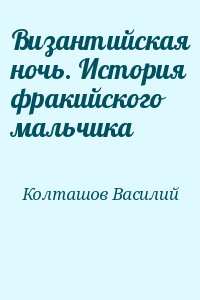 Византийская ночь. История фракийского мальчика

Колташов Василий